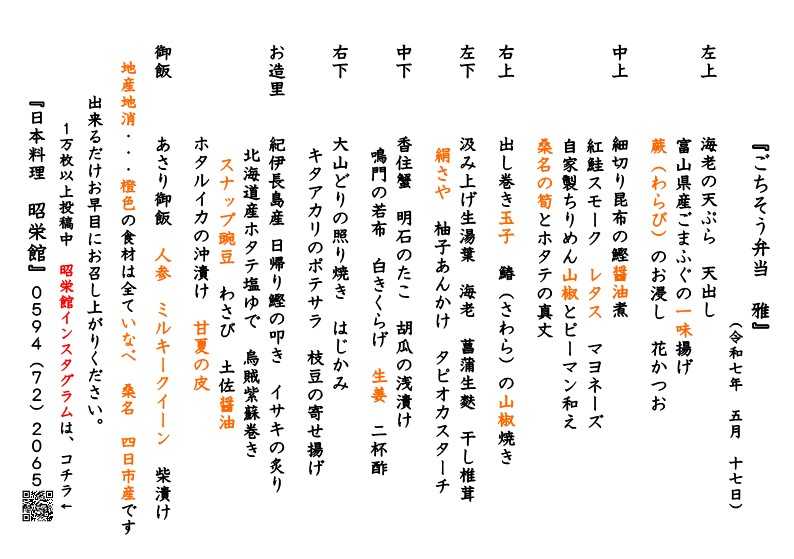 『ごちそう弁当　雅』
（令和七年　五月　十七日）

左上　海老の天ぷら　天出し
富山県産ごまふぐの一味揚げ
蕨（わらび）のお浸し　花かつお

中上　細切り昆布の鰹醤油煮
紅鮭スモーク　レタス　マヨネーズ
自家製ちりめん山椒とピーマン和え
桑名の筍とホタテの真丈

右上　出し巻き玉子　鰆（さわら）の山椒焼き

左下　汲み上げ生湯葉　海老　菖蒲生麩　干し椎茸
絹さや　柚子あんかけ　タピオカスターチ

中下　香住蟹　明石のたこ　胡瓜の浅漬け
鳴門の若布　白きくらげ　生姜　二杯酢

右下　大山どりの照り焼き　はじかみ
キタアカリのポテサラ　枝豆の寄せ揚げ

お造里　紀伊長島産　日帰り鰹の叩き　イサキの炙り
北海道産ホタテ塩ゆで　烏賊紫蘇巻き
スナップ豌豆　わさび　土佐醤油
ホタルイカの沖漬け　甘夏の皮

御飯　あさり御飯　人参　ミルキークイーン　柴漬け

地産地消・・・橙色の食材は全ていなべ　桑名　四日市産です
出来るだけお早目にお召し上がりください。
1万枚以上投稿中　昭栄館インスタグラムは、コチラ←
『日本料理　昭栄館』0594（72）2065